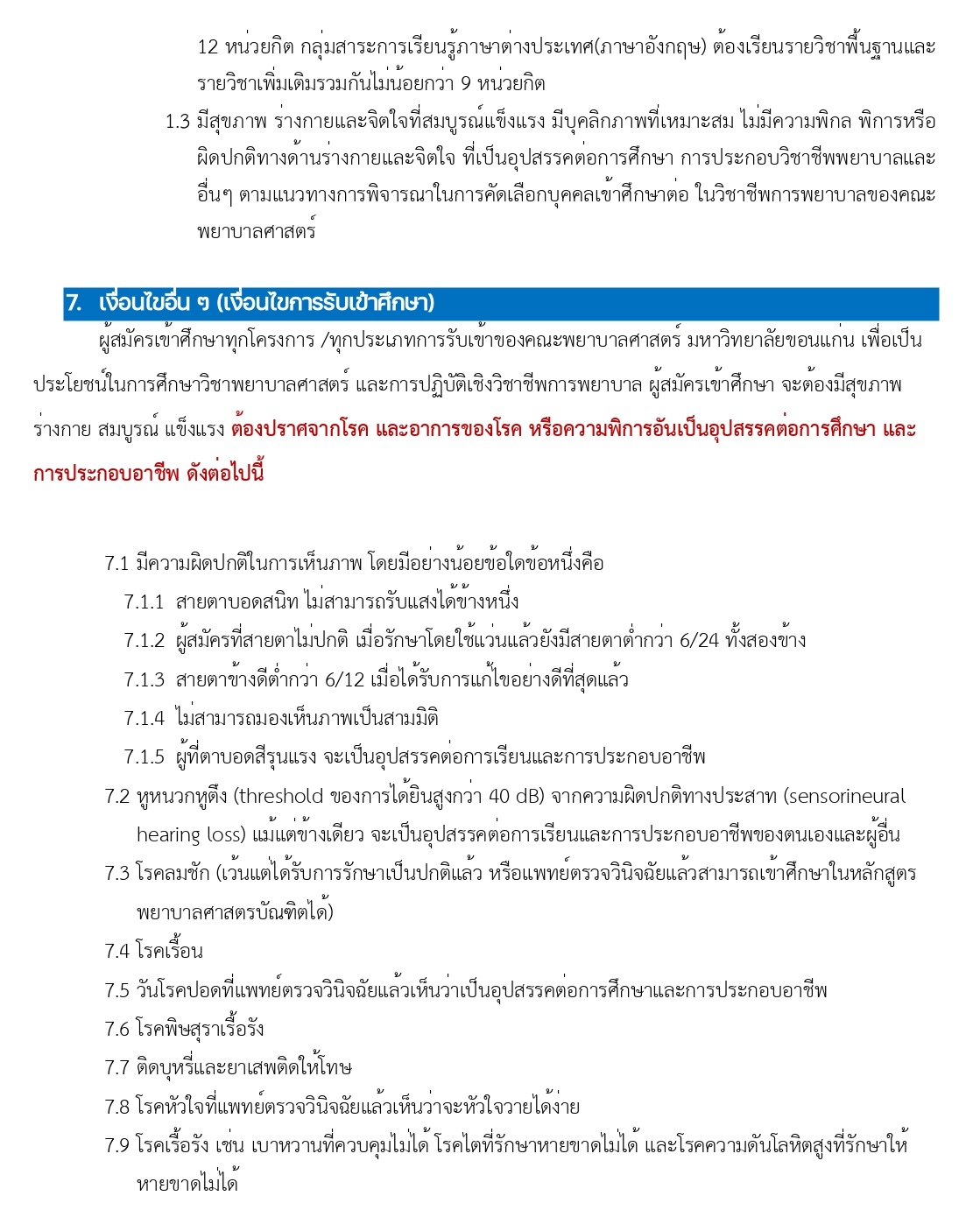 12 หน่วยกิต กลุ่มสาระการเรียนรู้ภาษาต่างประเทศ(ภาษาอังกฤษ) ต้องเรียนรายวิชาพื้นฐานและรายวิชาเพิ่มเติมรวมกันไม่น้อยกว่า 9 หน่วยกิต

1.3 มีสุขภาพ ร่างกายและจิตใจที่สมบูรณ์แข็งแรง มีบุคลิกภาพที่เหมาะสม ไม่มีความพิกล พิการหรือผิดปกติทางด้านร่างกายและจิตใจ ที่เป็นอุปสรรคต่อการศึกษา การประกอบวิชาชีพพยาบาลและอื่นๆ ตามแนวทางการพิจารณาในการคัดเลือกบุคคลเข้าศึกษาต่อ ในวิชาชีพการพยาบาลของคณะพยาบาลศาสตร์

7. เงื่อนไขอื่น ๆ (เงื่อนไขการรับเข้าศึกษา)

ผู้สมัครเข้าศึกษาทุกโครงการ /ทุกประเภทการรับเข้าของคณะพยาบาลศาสตร์ มหาวิทยาลัยขอนแก่น เพื่อเป็นประโยชน์ในการศึกษาวิชาพยาบาลศาสตร์ และการปฏิบัติเชิงวิชาชีพการพยาบาล ผู้สมัครเข้าศึกษา จะต้องมีสุขภาพร่างกาย สมบูรณ์ แข็งแรง ต้องปราศจากโรค และอาการของโรค หรือความพิการอันเป็นอุปสรรคต่อการศึกษา และการประกอบอาชีพ ดังต่อไปนี้

7.1 มีความผิดปกติในการเห็นภาพ โดยมีอย่างน้อยข้อใดข้อหนึ่งคือ

7.1.1 สายตาบอดสนิท ไม่สามารถรับแสงได้ข้างหนึ่ง

7.1.2 ผู้สมัครที่สายตาไม่ปกติ เมื่อรักษาโดยใช้แว่นแล้วยังมีสายตาต่ำกว่า 6/24 ทั้งสองข้าง

7.1.3 สายตาข้างดีต่ำกว่า 6/12 เมื่อได้รับการแก้ไขอย่างดีที่สุดแล้ว

7.1.4 ไม่สามารถมองเห็นภาพเป็นสามมิติ

7.1.5 ผู้ที่ตาบอดสีรุนแรง จะเป็นอุปสรรคต่อการเรียนและการประกอบอาชีพ

7.2 หูหนวกหูตึง (threshold ของการได้ยินสูงกว่า 40 dB) จากความผิดปกติทางประสาท (sensorineural hearing loss) แม้แต่ข้างเดียว จะเป็นอุปสรรคต่อการเรียนและการประกอบอาชีพของตนเองและผู้อื่น

7.3 โรคลมชัก (เว้นแต่ได้รับการรักษาเป็นปกติแล้ว หรือแพทย์ตรวจวินิจฉัยแล้วสามารถเข้าศึกษาในหลักสูตรพยาบาลศาสตรบัณฑิตได้)

7.4 โรคเรื้อน

7.5 วัณโรคปอดที่แพทย์ตรวจวินิจฉัยแล้วเห็นว่าเป็นอุปสรรคต่อการศึกษาและการประกอบอาชีพ

7.6 โรคพิษสุราเรื้อรัง

7.7 ติดบุหรี่และยาเสพติดให้โทษ

7.8 โรคหัวใจที่แพทย์ตรวจวินิจฉัยแล้วเห็นว่าจะหัวใจวายได้ง่าย

7.9 โรคเรื้อรัง เช่น เบาหวานที่ควบคุมไม่ได้ โรคไตที่รักษาหายขาดไม่ได้ และโรคความดันโลหิตสูงที่รักษาให้หายขาดไม่ได้